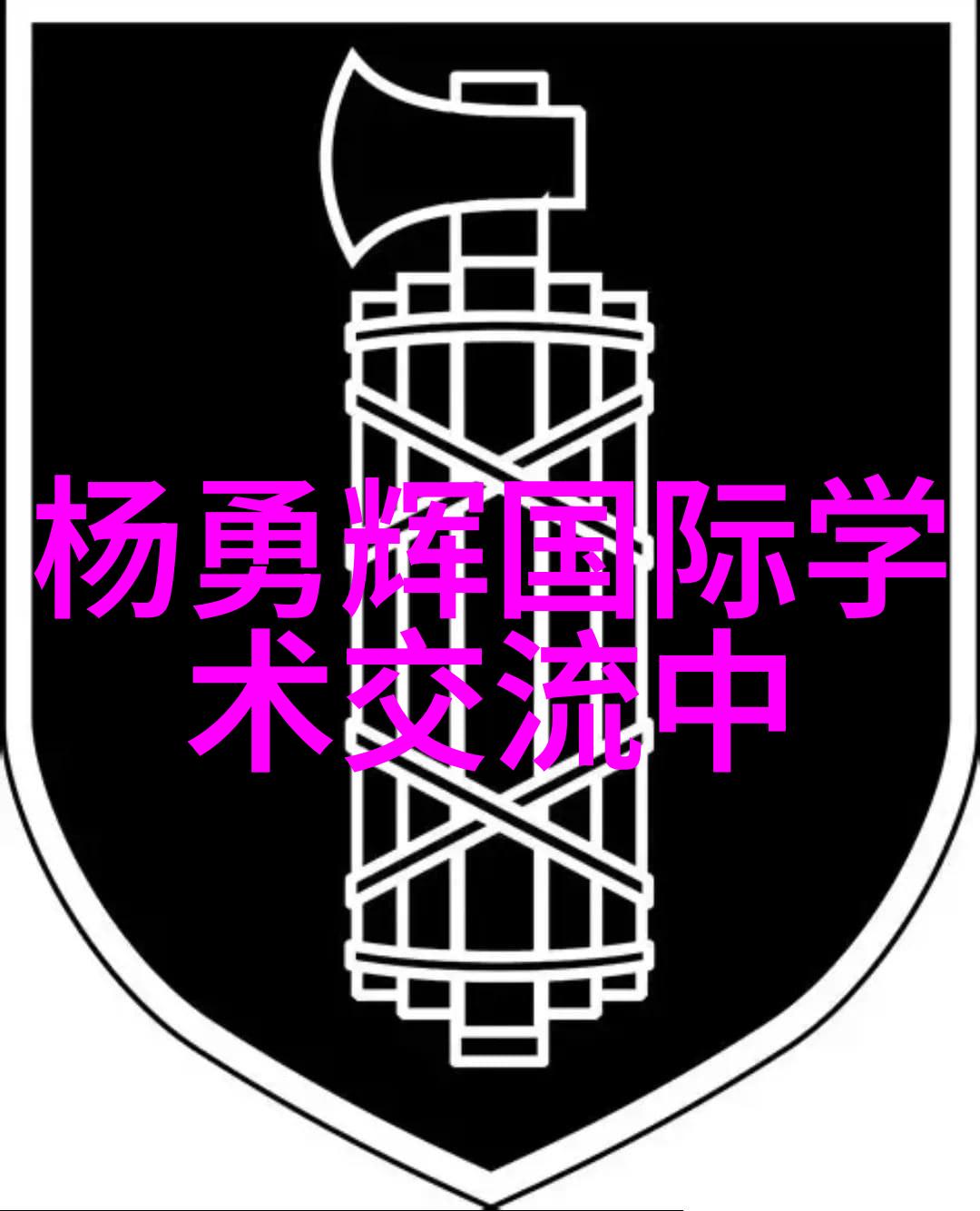 杨勇辉国际学术交流中